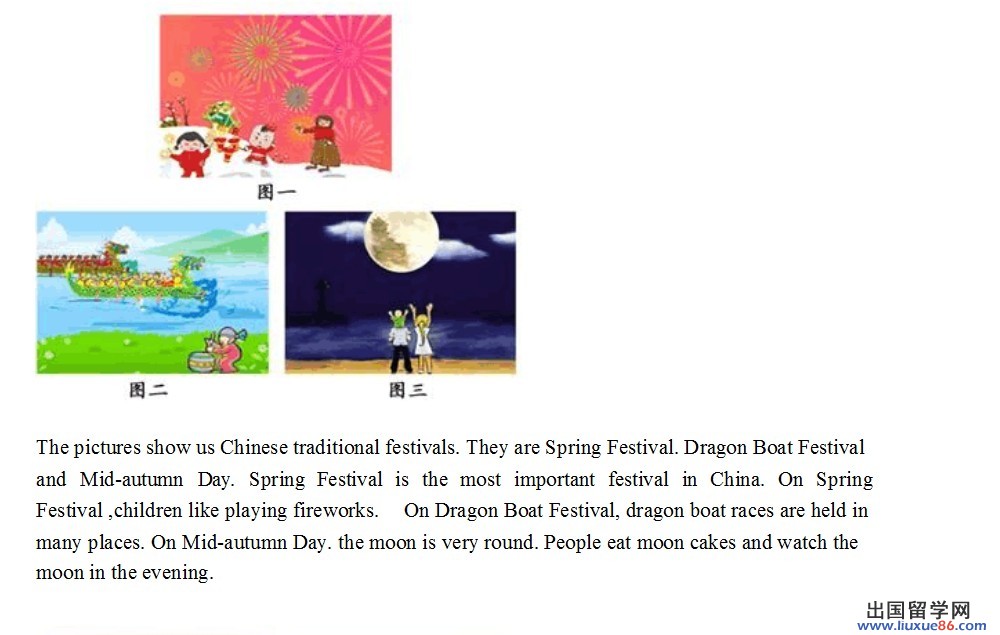 图一

图二

图三

The pictures show us Chinese traditional festivals. They are Spring Festival. Dragon Boat Festival and Mid-autumn Day. Spring Festival is the most important festival in China. On Spring Festival ,children like playing fireworks. On Dragon Boat Festival, dragon boat races are held in many places. On Mid-autumn Day. the moon is very round. People eat moon cakes and watch the moon in the evening.

出国留学网
www.liuxue86.com